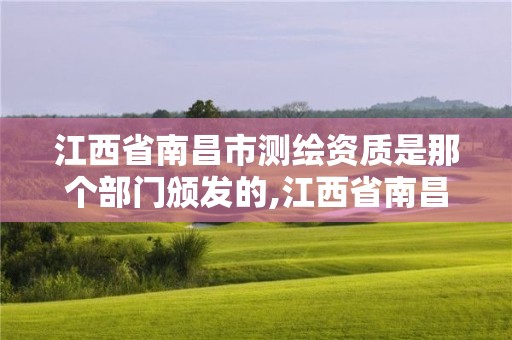 江西省南昌市测绘资质是那个部门颁发的,江西省南昌